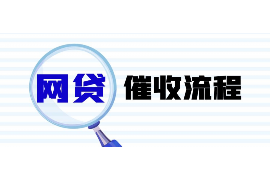 网贷 催收流程